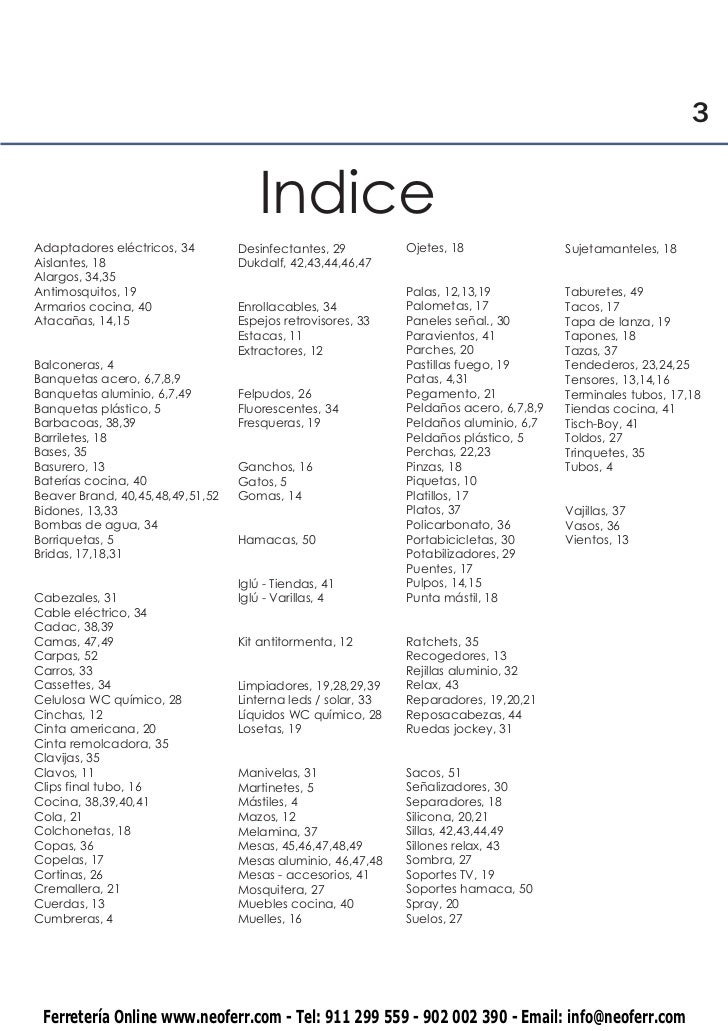 3

Indice

Adaptadores eléctricos, 34
Aislantes, 18
Alargos, 34,35
Antimosquitos, 19
Armarios cocina, 40
Atacañas, 14,15

Balconeras, 4
Banquetas acero, 6,7,8,9
Banquetas aluminio, 6,7,49
Banquetas plástico, 5
Barbacoas, 38,39
Barriletes, 18
Bases, 35
Basurero, 13
Baterías cocina, 40
Beaver Brand, 40,45,48,49,51,52
Bidones, 13,33
Bombas de agua, 34
Borriquetas, 5
Bridas, 17,18,31

Cabezales, 31
Cable eléctrico, 34
Cadac, 38,39
Camas, 47,49
Carpas, 52
Carros, 33
Cassettes, 34
Celulosa WC químico, 28
Cinchas, 12
Cinta americana, 20
Cinta remolcadora, 35
Clavijas, 35
Clavos, 11
Clips final tubo, 16
Cocina, 38,39,40,41
Cola, 21
Colchonetas, 18
Copas, 36
Copelas, 17
Cortinas, 26
Cremallera, 21
Cuerdas, 13
Cumbreras, 4

Desinfectantes, 29
Dukdalf, 42,43,44,46,47

Enrollacables, 34
Espejos retrovisores, 33
Estacas, 11
Extractores, 12

Felpudos, 26
Fluorescentes, 34
Fresqueras, 19

Ganchos, 16
Gatos, 5
Gomas, 14

Hamacas, 50

Iglú - Tiendas, 41
Iglú - Varillas, 4

Kit antitormenta, 12

Limpiadores, 19,28,29,39
Linterna leds / solar, 33
Líquidos WC químico, 28
Losetas, 19

Manivelas, 31
Martinetes, 5
Mástiles, 4
Mazos, 12
Melamina, 37
Mesas, 45,46,47,48,49
Mesas aluminio, 46,47,48
Mesas - accesorios, 41
Mosquitera, 27
Muebles cocina, 40
Muelles, 16

Ojetes, 18

Palas, 12,13,19
Palometas, 17
Paneles señal., 30
Paravientos, 41
Parches, 20
Pastillas fuego, 19
Patas, 4,31
Pegamento, 21
Peldaños acero, 6,7,8,9
Peldaños aluminio, 6,7
Peldaños plástico, 5
Perchas, 22,23
Pinzas, 18
Piquetas, 10
Platillos, 17
Platos, 37
Policarbonato, 36
Portabicicletas, 30
Potabilizadores, 29
Puentes, 17
Pulpos, 14,15
Punta mástil, 18

Ratchets, 35
Recogedores, 13
Rejillas aluminio, 32
Relax, 43
Reparadores, 19,20,21
Reposacabezas, 44
Ruedas jockey, 31

Sacos, 51
Señalizadores, 30
Separadores, 18
Silicona, 20,21
Sillas, 42,43,44,49
Sillones relax, 43
Sombra, 27
Soportes TV, 19
Soportes hamaca, 50
Spray, 20
Suelos, 27

Sujetamanteles, 18

Taburetes, 49
Tacos, 17
Tapa de lanza, 19
Tapones, 18
Tazas, 37
Tendederos, 23,24,25
Tensores, 13,14,16
Terminales tubos, 17,18
Tiendas cocina, 41
Tisch-Boy, 41
Toldos, 27
Trinquetes, 35
Tubos, 4

Vajillas, 37
Vasos, 36
Vientos, 13

Ferretería Online www.neoferr.com - Tel: 911 299 559 - 902 002 390 - Email: info@neoferr.com